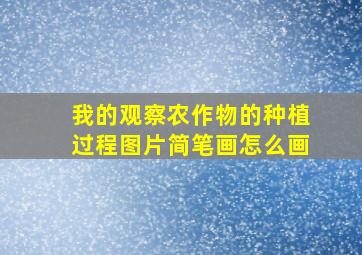 我的观察农作物的种植过程图片简笔画怎么画